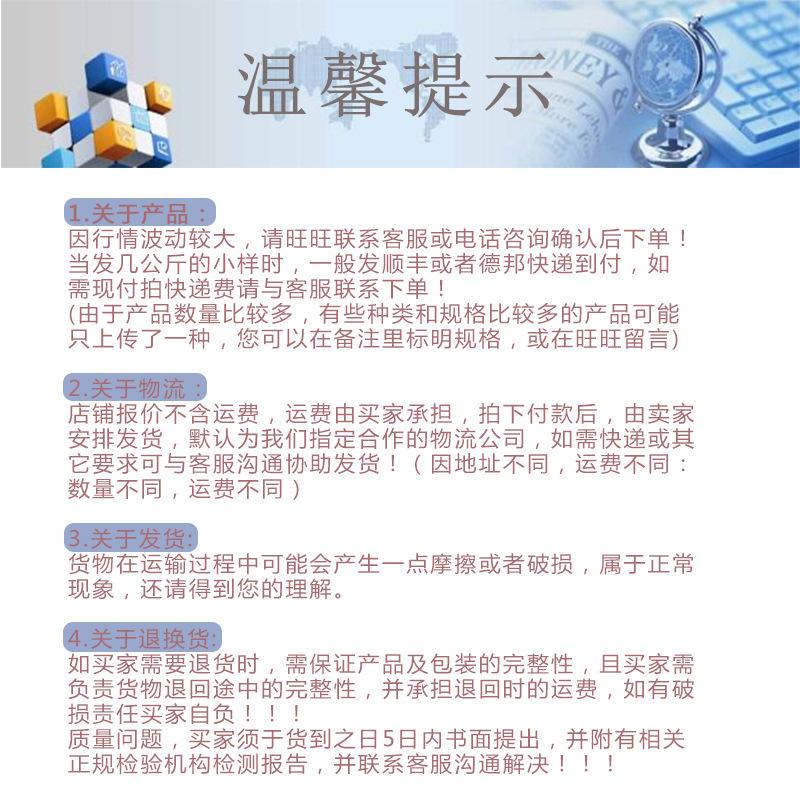 温馨提示

1.关于产品：
因行情波动较大，请旺旺联系客服或电话咨询确认后下单！当发几公斤的小样时，一般发顺丰或者德邦快递到付，如需现付拍快递费请与客服联系下单！
(由于产品数量比较多，有些种类和规格比较多的产品可能只上传了一种，您可以在备注里标明规格，或在旺旺留言)

2.关于物流：
店铺报价不含运费，运费由买家承担，拍下付款后，由卖家安排发货，默认为我们指定合作的物流公司，如需快递或其它要求可与客服沟通协助发货！（因地址不同，运费不同：数量不同，运费不同）

3.关于发货:
货物在运输过程中可能会产生一点摩擦或者破损，属于正常现象，还请得到您的理解。

4.关于退换货:
如买家需要退货时，需保证产品及包装的完整性，且买家需负责货物退回途中的完整性，并承担退回时的运费，如有破损责任买家自负！！！
质量问题，买家须于货到之日5日内书面提出，并附有相关正规检验机构检测报告，并联系客服沟通解决！！！